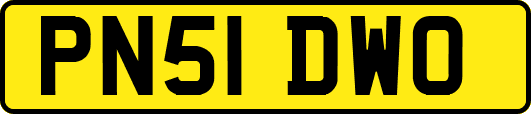 PN51 DWO